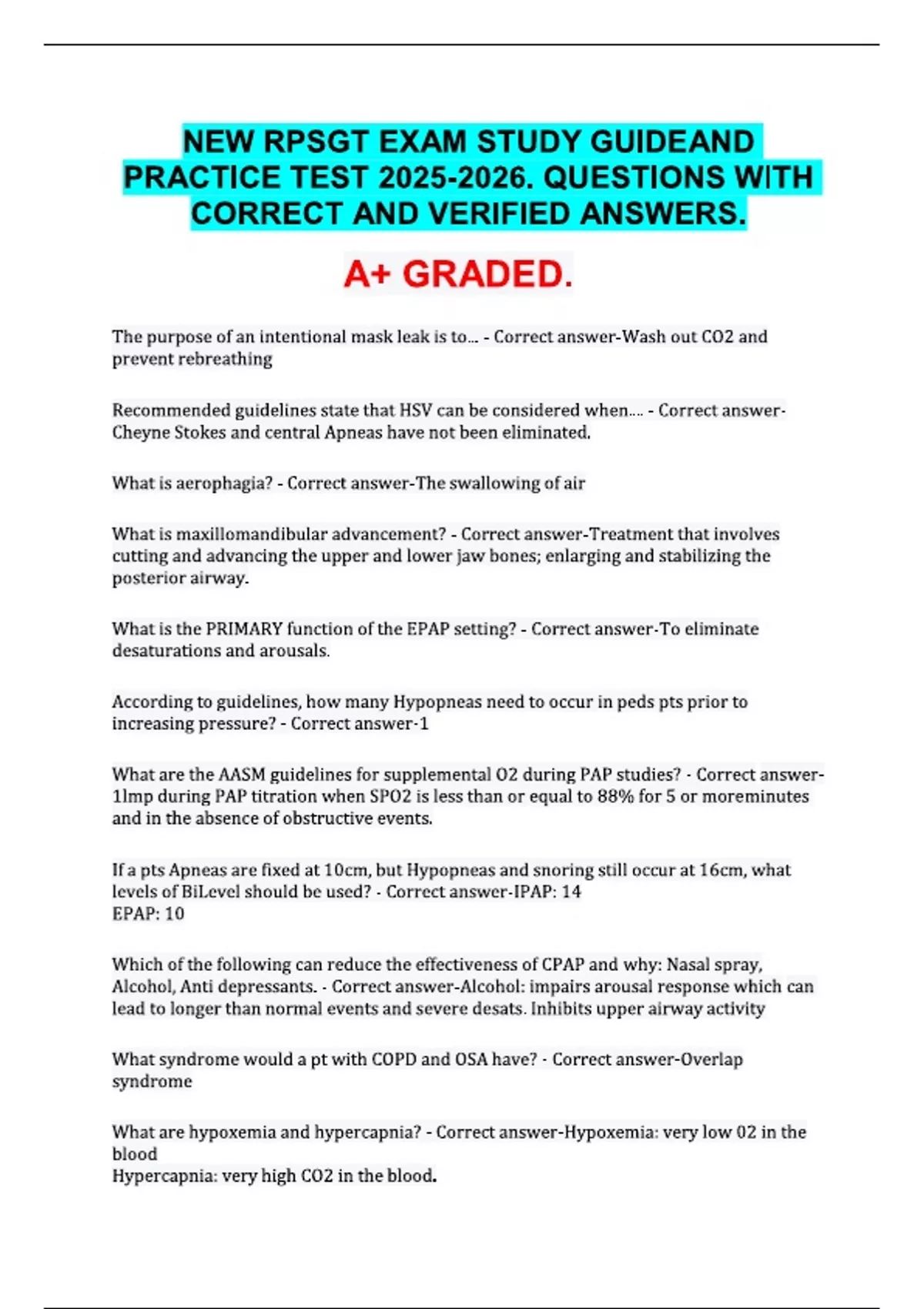 NEW RPSGT EXAM STUDY GUIDEAND PRACTICE TEST 2025-2026. QUESTIONS WITH CORRECT AND VERIFIED ANSWERS.

A+ GRADED.

The purpose of an intentional mask leak is to... - Correct answer-Wash out CO2 and prevent rebreathing

Recommended guidelines state that HSV can be considered when.... - Correct answer-Cheyne Stokes and central Apneas have not been eliminated.

What is aerophagia? - Correct answer-The swallowing of air

What is maxillomandibular advancement? - Correct answer-Treatment that involves cutting and advancing the upper and lower jaw bones; enlarging and stabilizing the posterior airway.

What is the PRIMARY function of the EPAP setting? - Correct answer-To eliminate desaturations and arousals.

According to guidelines, how many Hypopneas need to occur in peds pts prior to increasing pressure? - Correct answer-1

What are the AASM guidelines for supplemental O2 during PAP studies? - Correct answer-1lmp during PAP titration when SPO2 is less than or equal to 88% for 5 or moreminutes and in the absence of obstructive events.

If a pts Apneas are fixed at 10cm, but Hypopneas and snoring still occur at 16cm, what levels of BiLevel should be used? - Correct answer-IPAP: 14
EPAP: 10

Which of the following can reduce the effectiveness of CPAP and why: Nasal spray, Alcohol, Anti depressants. - Correct answer-Alcohol: impairs arousal response which can lead to longer than normal events and severe desats. Inhibits upper airway activity

What syndrome would a pt with COPD and OSA have? - Correct answer-Overlap syndrome

What are hypoxemia and hypercapnia? - Correct answer-Hypoxemia: very low 02 in the blood
Hypercapnia: very high CO2 in the blood.